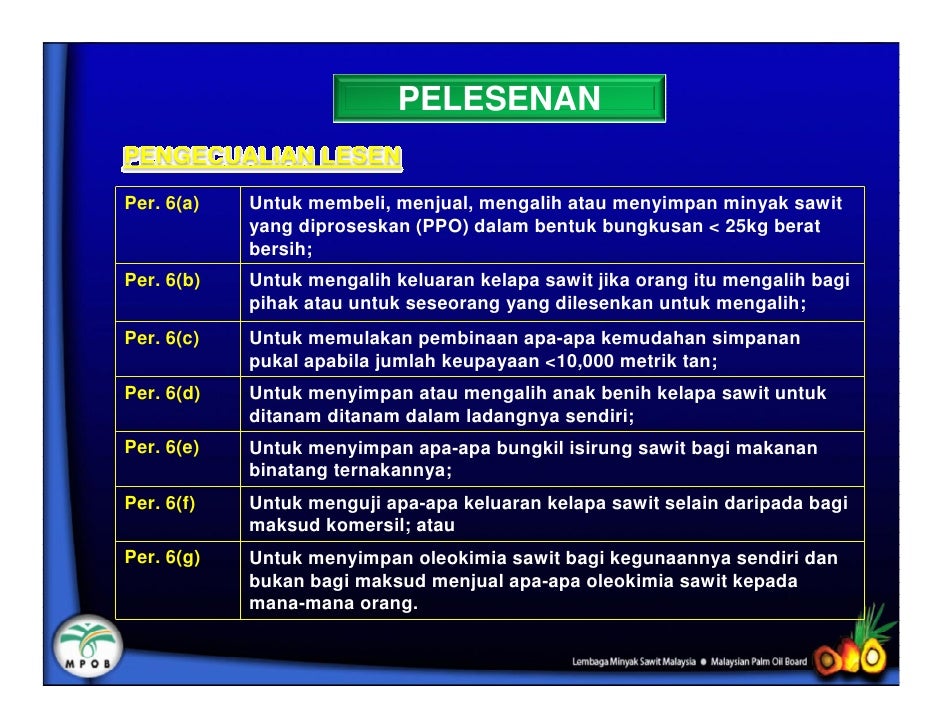 PELESENAN

PENGECUALIAN LESEN

| Per. 6(a) | Untuk membeli, menjual, mengalih atau menyimpan minyak sawit yang diproseskan (PPO) dalam bentuk bungkusan < 25kg berat bersih; |
|---|---|
| Per. 6(b) | Untuk mengalih keluaran kelapa sawit jika orang itu mengalih bagi pihak atau untuk seseorang yang dilesenkan untuk mengalih; |
| Per. 6(c) | Untuk memulakan pembinaan apa-apa kemudahan simpanan pukal apabila jumlah keupayaan <10,000 metrik tan; |
| Per. 6(d) | Untuk menyimpan atau mengalih anak benih kelapa sawit untuk ditanam ditanam dalam ladangnya sendiri; |
| Per. 6(e) | Untuk menyimpan apa-apa bungkil isirung sawit bagi makanan binatang ternakannya; |
| Per. 6(f) | Untuk menguji apa-apa keluaran kelapa sawit selain daripada bagi maksud komersil; atau |
| Per. 6(g) | Untuk menyimpan oleokimia sawit bagi kegunaannya sendiri dan bukan bagi maksud menjual apa-apa oleokimia sawit kepada mana-mana orang. |

MPOB

Lembaga Minyak Sawit Malaysia • Malaysian Palm Oil Board